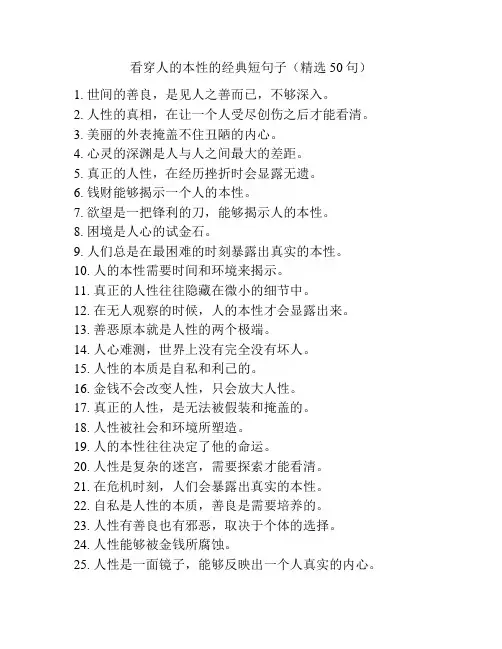 看穿人的本性的经典短句子（精选 50 句）

1. 世间的善良，是见人之善而已，不够深入。
2. 人性的真相，在让一个人受尽创伤之后才能看清。
3. 美丽的外表掩盖不住丑陋的内心。
4. 心灵的深渊是人与人之间最大的差距。
5. 真正的人性，在经历挫折时会显露无遗。
6. 钱财能够揭示一个人的本性。
7. 欲望是一把锋利的刀，能够揭示人的本性。
8. 困境是人心的试金石。
9. 人们总是在最困难的时刻暴露出真实的本性。
10. 人的本性需要时间和环境来揭示。
11. 真正的人性往往隐藏在微小的细节中。
12. 在无人观察的时候，人的本性才会显露出来。
13. 善恶原本就是人性的两个极端。
14. 人心难测，世界上没有完全没有坏人。
15. 人性的本质是自私和利己的。
16. 金钱不会改变人性，只会放大人性。
17. 真正的人性，是无法被假装和掩盖的。
18. 人性被社会和环境所塑造。
19. 人的本性往往决定了他的命运。
20. 人性是复杂的迷宫，需要探索才能看清。
21. 在危机时刻，人们会暴露出真实的本性。
22. 自私是人性的本质，善良是需要培养的。
23. 人性有善良也有邪恶，取决于个体的选择。
24. 人性能够被金钱所腐蚀。
25. 人性是一面镜子，能够反映出一个人真实的内心。